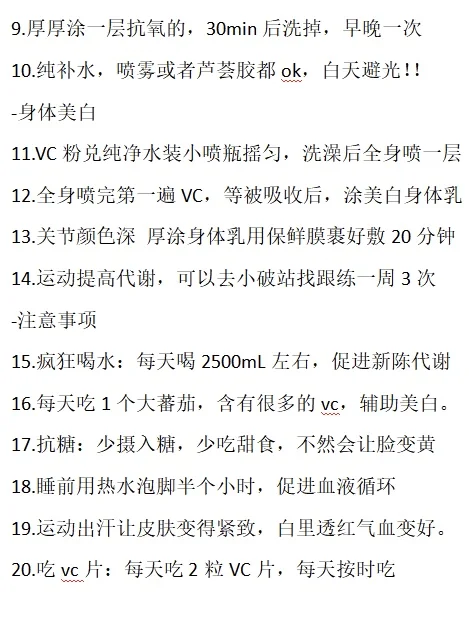 9.厚厚涂一层抗氧的，30min 后洗掉，早晚一次

10.纯补水，喷雾或者芦荟胶都 ok，白天避光!!

-身体美白

11.VC 粉兑纯净水装小喷瓶摇匀，洗澡后全身喷一层

12.全身喷完第一遍 VC，等被吸收后，涂美白身体乳

13.关节颜色深 厚涂身体乳用保鲜膜裹好敷 20 分钟

14.运动提高代谢，可以去小破站找跟练一周 3 次

-注意事项

15.疯狂喝水：每天喝 2500mL 左右，促进新陈代谢

16.每天吃 1 个大蕃茄，含有很多的 vc，辅助美白。

17.抗糖：少摄入糖，少吃甜食，不然会让脸变黄

18.睡前用热水泡脚半个小时，促进血液循环

19.运动出汗让皮肤变得紧致，白里透红气血变好。

20.吃 vc 片：每天吃 2 粒 VC 片，每天按时吃